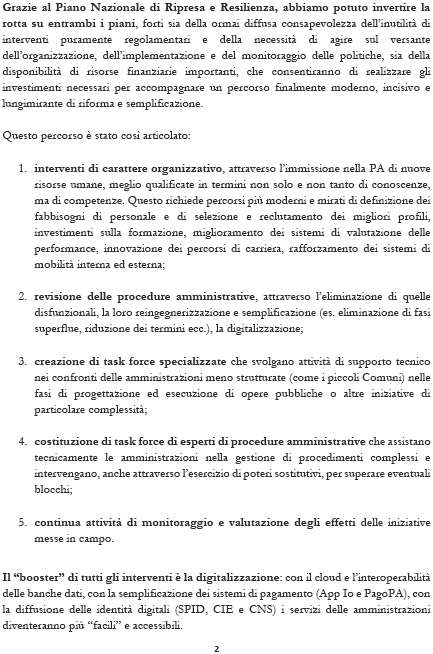 Grazie al Piano Nazionale di Ripresa e Resilienza, abbiamo potuto invertire la rotta su entrambi i piani, forti sia della ormai diffusa consapevolezza dell'inutilità di interventi puramente regolamentari e della necessità di agire sul versante dell'organizzazione, dell'implementazione e del monitoraggio delle politiche, sia della disponibilità di risorse finanziarie importanti, che consentiranno di realizzare gli investimenti necessari per accompagnare un percorso finalmente moderno, incisivo e lungimirante di riforma e semplificazione.

Questo percorso è stato così articolato:

1. interventi di carattere organizzativo, attraverso l'immissione nella PA di nuove risorse umane, meglio qualificate in termini non solo e non tanto di conoscenze, ma di competenze. Questo richiede percorsi più moderni e mirati di definizione dei fabbisogni di personale e di selezione e reclutamento dei migliori profili, investimenti sulla formazione, miglioramento dei sistemi di valutazione delle performance, innovazione dei percorsi di carriera, rafforzamento dei sistemi di mobilità interna ed esterna;

2. revisione delle procedure amministrative, attraverso l'eliminazione di quelle disfunzionali, la loro reingegnerizzazione e semplificazione (es. eliminazione di fasi superflue, riduzione dei termini ecc.), la digitalizzazione;

3. creazione di task force specializzate che svolgano attività di supporto tecnico nei confronti delle amministrazioni meno strutturate (come i piccoli Comuni) nelle fasi di progettazione ed esecuzione di opere pubbliche o altre iniziative di particolare complessità;

4. costituzione di task force di esperti di procedure amministrative che assistano tecnicamente le amministrazioni nella gestione di procedimenti complessi e intervengano, anche attraverso l'esercizio di poteri sostitutivi, per superare eventuali blocchi;

5. continua attività di monitoraggio e valutazione degli effetti delle iniziative messe in campo.

Il "booster" di tutti gli interventi è la digitalizzazione: con il cloud e l'interoperabilità delle banche dati, con la semplificazione dei sistemi di pagamento (App Io e PagoPA), con la diffusione delle identità digitali (SPID, CIE e CNS) i servizi delle amministrazioni diventeranno più "facili" e accessibili.

2